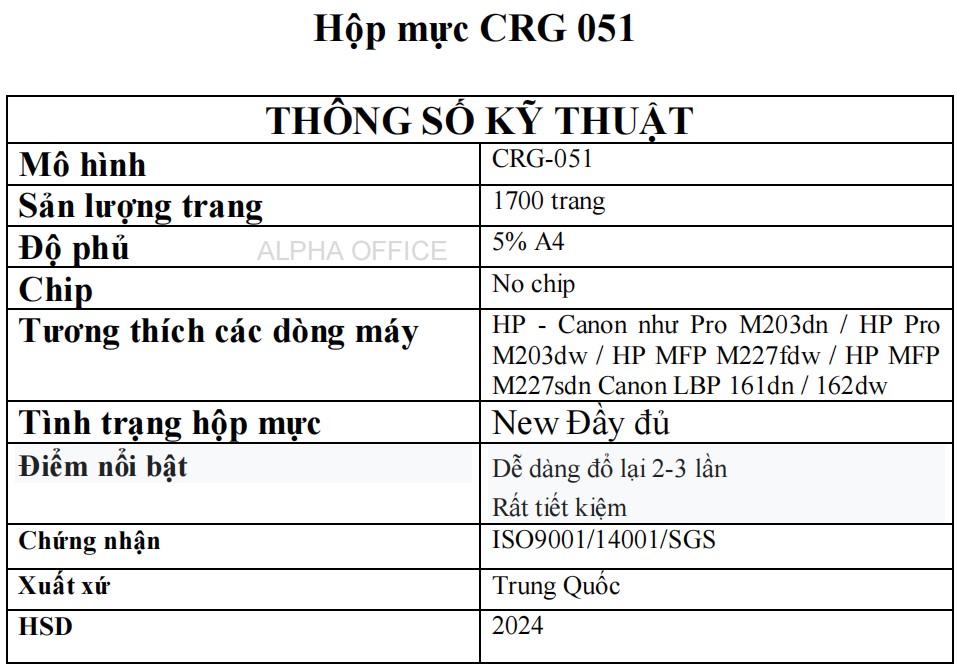 Hộp mực CRG 051

| THÔNG SỐ KỸ THUẬT | |
|---|---|
| Mô hình | CRG-051 |
| Sản lượng trang | 1700 trang |
| Độ phủ | 5% A4 |
| Chip | No chip |
| Tương thích các dòng máy | HP - Canon như Pro M203dn / HP Pro M203dw / HP MFP M227fdw / HP MFP M227sdn Canon LBP 161dn / 162dw |
| Tình trạng hộp mực | New Đầy đủ |
| Điểm nổi bật | Dễ dàng đổ lại 2-3 lần Rất tiết kiệm |
| Chứng nhận | ISO9001/14001/SGS |
| Xuất xứ | Trung Quốc |
| HSD | 2024 |

ALPHA OFFICE